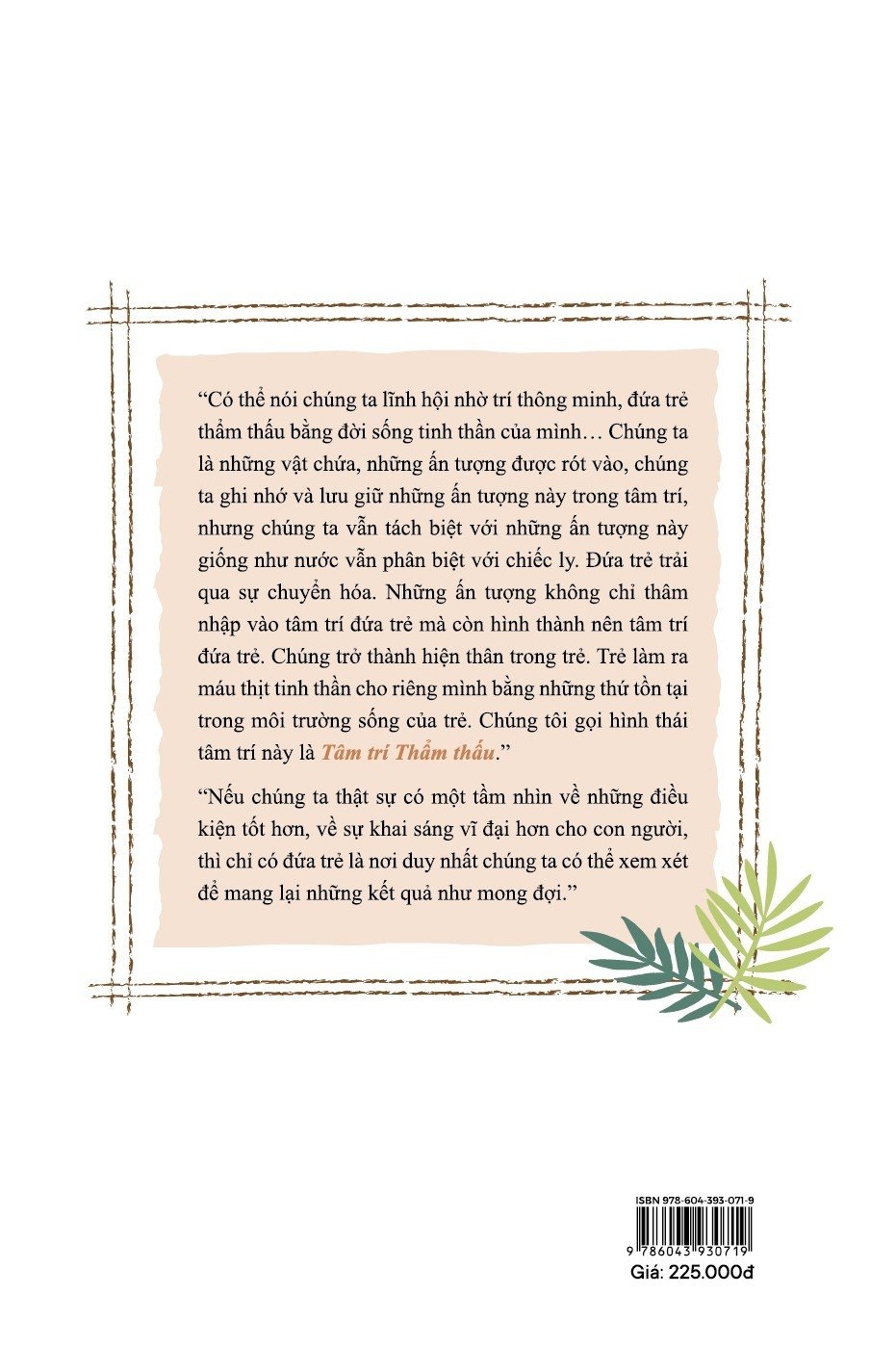 "Có thể nói chúng ta lĩnh hội nhờ trí thông minh, đứa trẻ thẩm thấu bằng đời sống tinh thần của mình… Chúng ta là những vật chứa, những ấn tượng được rót vào, chúng ta ghi nhớ và lưu giữ những ấn tượng này trong tâm trí, nhưng chúng ta vẫn tách biệt với những ấn tượng này giống như nước vẫn phân biệt với chiếc ly. Đứa trẻ trải qua sự chuyển hóa. Những ấn tượng không chỉ thâm nhập vào tâm trí đứa trẻ mà còn hình thành nên tâm trí đứa trẻ. Chúng trở thành hiện thân trong trẻ. Trẻ làm ra máu thịt tinh thần cho riêng mình bằng những thứ tồn tại trong môi trường sống của trẻ. Chúng tôi gọi hình thái tâm trí này là Tâm trí Thẩm thấu."

"Nếu chúng ta thật sự có một tầm nhìn về những điều kiện tốt hơn, về sự khai sáng vĩ đại hơn cho con người, thì chỉ có đứa trẻ là nơi duy nhất chúng ta có thể xem xét để mang lại những kết quả như mong đợi."

ISBN 978-604-393-071-9

9 786043 930719

Giá: 225.000đ